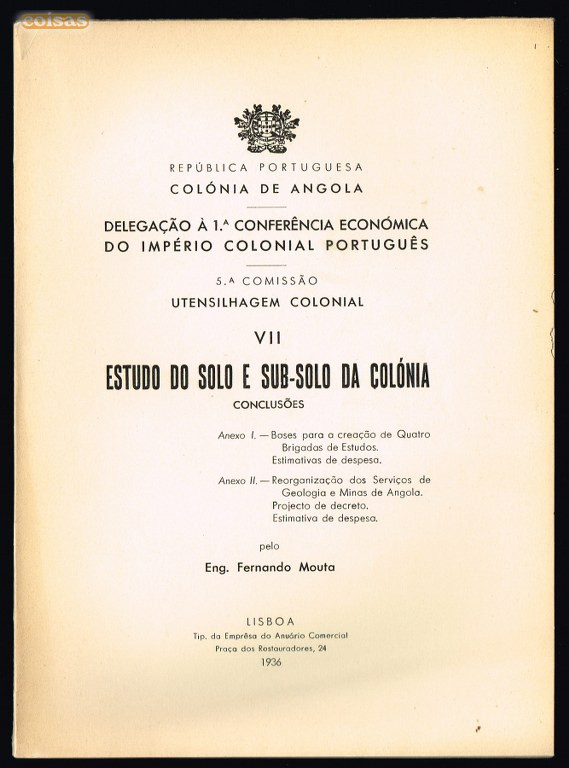 coisas

REPÚBLICA PORTUGUESA
COLÓNIA DE ANGOLA

DELEGAÇÃO À 1.ª CONFERÊNCIA ECONÓMICA DO IMPÉRIO COLONIAL PORTUGUÊS

5.ª COMISSÃO
UTENSILHAGEM COLONIAL

VII

ESTUDO DO SOLO E SUB-SOLO DA COLÓNIA

CONCLUSÕES

Anexo I. — Bases para a creação de Quatro Brigadas de Estudos. Estimativas de despesa.

Anexo II. — Reorganização dos Serviços de Geologia e Minas de Angola. Projecto de decreto. Estimativa de despesa.

pelo

Eng. Fernando Mouta

LISBOA
Tip. da Emprêsa do Anuário Comercial
Praça dos Restauradores, 24
1936